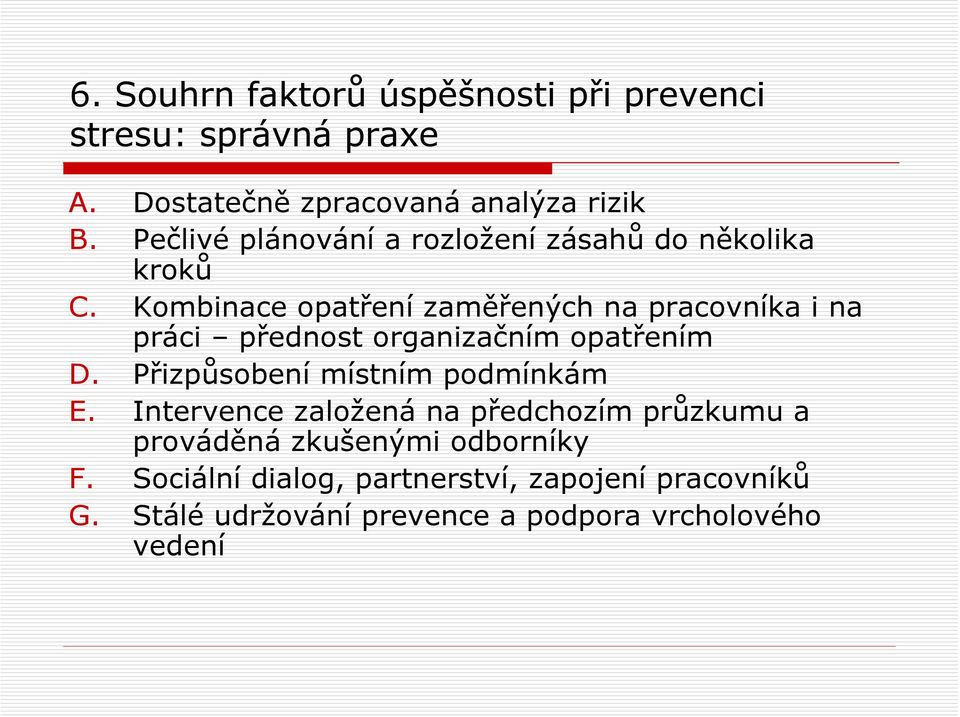 6. Souhrn faktorů úspěšnosti při prevenci stresu: správná praxe

A. Dostatečně zpracovaná analýza rizik
B. Pečlivé plánování a rozložení zásahů do několika kroků
C. Kombinace opatření zaměřených na pracovníka i na práci – přednost organizačním opatřením
D. Přizpůsobení místním podmínkám
E. Intervence založená na předchozím průzkumu a prováděná zkušenými odborníky
F. Sociální dialog, partnerství, zapojení pracovníků
G. Stálé udržování prevence a podpora vrcholového vedení